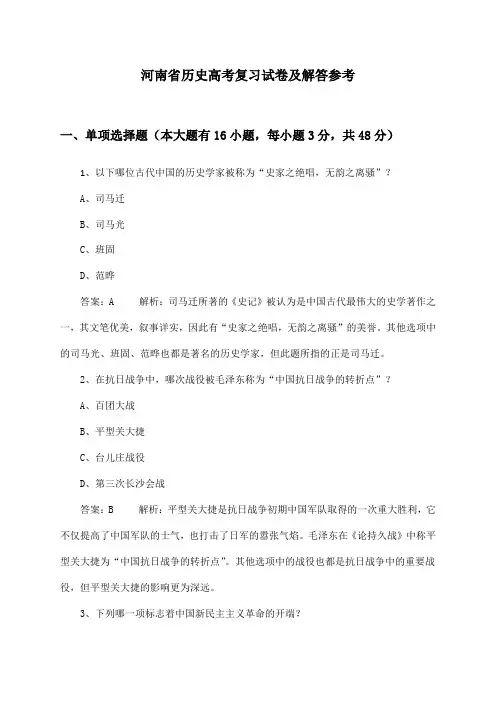 河南省历史高考复习试卷及解答参考

一、单项选择题（本大题有16小题，每小题3分，共48分）

1、以下哪位古代中国的历史学家被称为“史家之绝唱，无韵之离骚”？

A、司马迁

B、司马光

C、班固

D、范晔

答案：A　　解析：司马迁所著的《史记》被认为是中国古代最伟大的史学著作之一，其文笔优美，叙事详实，因此有“史家之绝唱，无韵之离骚”的美誉。其他选项中的司马光、班固、范晔也都是著名的历史学家，但此题所指的正是司马迁。

2、在抗日战争中，哪次战役被毛泽东称为“中国抗日战争的转折点”？

A、百团大战

B、平型关大捷

C、台儿庄战役

D、第三次长沙会战

答案：B　　解析：平型关大捷是抗日战争初期中国军队取得的一次重大胜利，它不仅提高了中国军队的士气，也打击了日军的嚣张气焰。毛泽东在《论持久战》中称平型关大捷为“中国抗日战争的转折点”。其他选项中的战役也都是抗日战争中的重要战役，但平型关大捷的影响更为深远。

3、下列哪一项标志着中国新民主主义革命的开端？